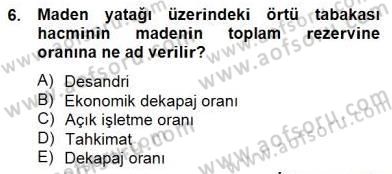 6. Maden yatağı üzerindeki örtü tabakası hacminin madenin toplam rezervine oranına ne ad verilir?

A) Desandri
B) Ekonomik dekapaj oranı
C) Açık işletme oranı
D) Tahkimat
E) Dekapaj oranı

www.aofsoru.com